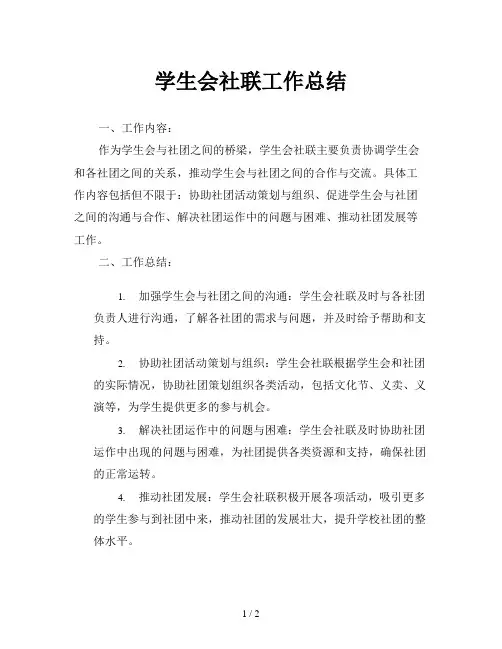 学生会社联工作总结

一、工作内容：

作为学生会与社团之间的桥梁，学生会社联主要负责协调学生会和各社团之间的关系，推动学生会与社团之间的合作与交流。具体工作内容包括但不限于：协助社团活动策划与组织、促进学生会与社团之间的沟通与合作、解决社团运作中的问题与困难、推动社团发展等工作。

二、工作总结：

1. 加强学生会与社团之间的沟通：学生会社联及时与各社团负责人进行沟通，了解各社团的需求与问题，并及时给予帮助和支持。

2. 协助社团活动策划与组织：学生会社联根据学生会和社团的实际情况，协助社团策划组织各类活动，包括文化节、义卖、义演等，为学生提供更多的参与机会。

3. 解决社团运作中的问题与困难：学生会社联及时协助社团运作中出现的问题与困难，为社团提供各类资源和支持，确保社团的正常运转。

4. 推动社团发展：学生会社联积极开展各项活动，吸引更多的学生参与到社团中来，推动社团的发展壮大，提升学校社团的整体水平。

1 / 2